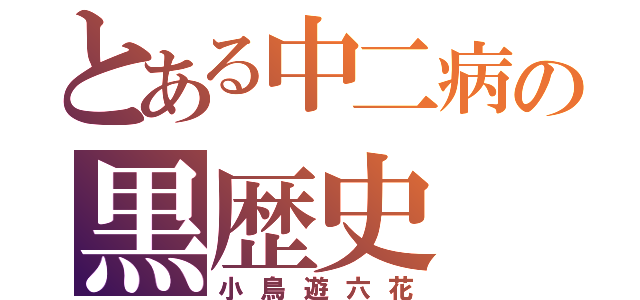 とある中二病の
黒歴史
小鳥遊六花